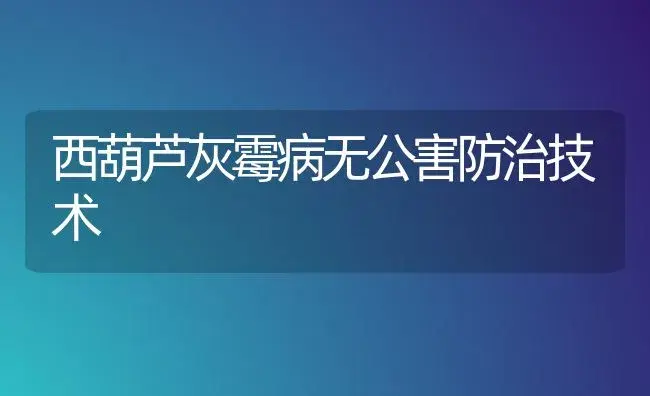 西葫芦灰霉病无公害防治技术